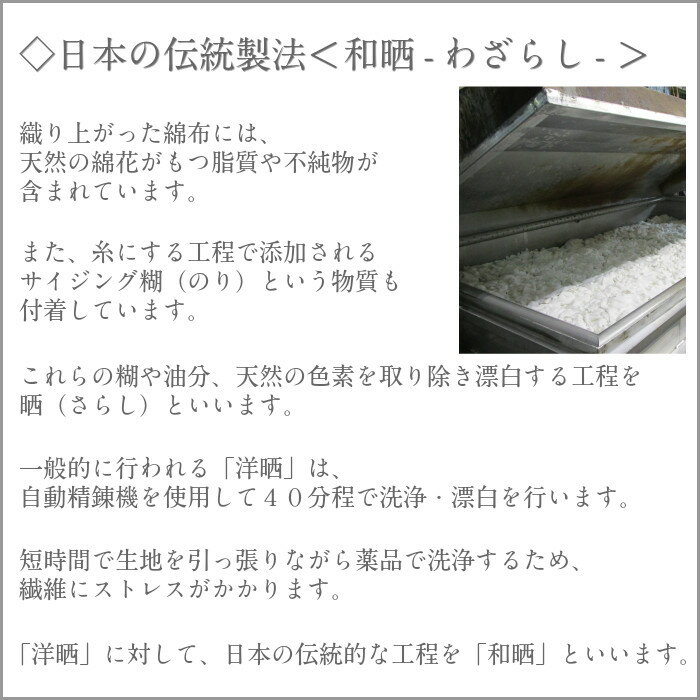 ◇日本の伝統製法＜和晒 - わざらし - ＞

織り上がった綿布には、
天然の綿花がもつ脂質や不純物が
含まれています。

また、糸にする工程で添加される
サイジング糊（のり）という物質も
付着しています。

これらの糊や油分、天然の色素を取り除き漂白する工程を
晒（さらし）といいます。

一般的に行われる「洋晒」は、
自動精錬機を使用して４０分程で洗浄・漂白を行います。

短時間で生地を引っ張りながら薬品で洗浄するため、
繊維にストレスがかかります。

「洋晒」に対して、日本の伝統的な工程を「和晒」といいます。